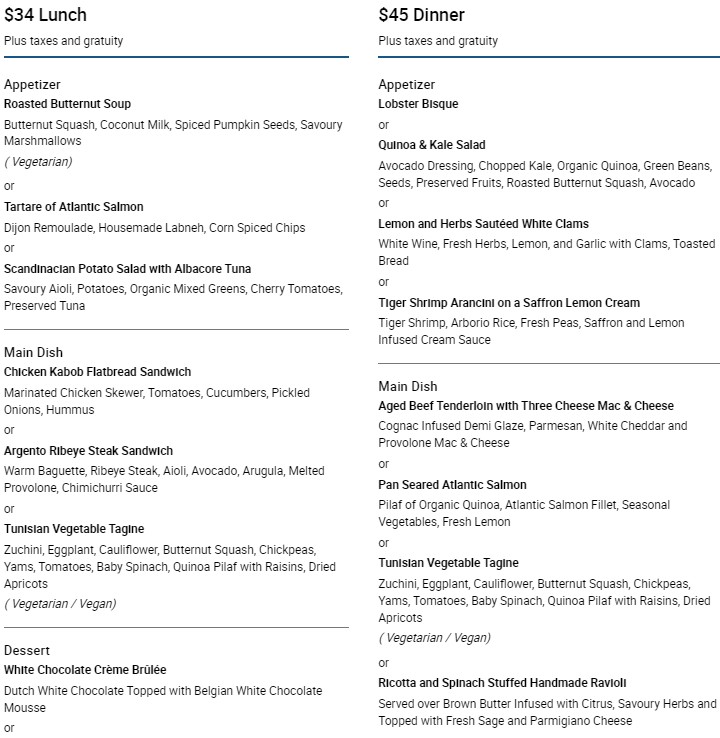 $34 Lunch

Plus taxes and gratuity

Appetizer

Roasted Butternut Soup

Butternut Squash, Coconut Milk, Spiced Pumpkin Seeds, Savoury Marshmallows

( Vegetarian)

or

Tartare of Atlantic Salmon

Dijon Remoulade, Housemade Labneh, Corn Spiced Chips

or

Scandinacian Potato Salad with Albacore Tuna

Savoury Aioli, Potatoes, Organic Mixed Greens, Cherry Tomatoes, Preserved Tuna

Main Dish

Chicken Kabob Flatbread Sandwich

Marinated Chicken Skewer, Tomatoes, Cucumbers, Pickled Onions, Hummus

or

Argento Ribeye Steak Sandwich

Warm Baguette, Ribeye Steak, Aioli, Avocado, Arugula, Melted Provolone, Chimichurri Sauce

or

Tunisian Vegetable Tagine

Zuchini, Eggplant, Cauliflower, Butternut Squash, Chickpeas, Yams, Tomatoes, Baby Spinach, Quinoa Pilaf with Raisins, Dried Apricots

( Vegetarian / Vegan)

Dessert

White Chocolate Crème Brûlée

Dutch White Chocolate Topped with Belgian White Chocolate Mousse

or

$45 Dinner

Plus taxes and gratuity

Appetizer

Lobster Bisque

or

Quinoa & Kale Salad

Avocado Dressing, Chopped Kale, Organic Quinoa, Green Beans, Seeds, Preserved Fruits, Roasted Butternut Squash, Avocado

or

Lemon and Herbs Sautéed White Clams

White Wine, Fresh Herbs, Lemon, and Garlic with Clams, Toasted Bread

or

Tiger Shrimp Arancini on a Saffron Lemon Cream

Tiger Shrimp, Arborio Rice, Fresh Peas, Saffron and Lemon Infused Cream Sauce

Main Dish

Aged Beef Tenderloin with Three Cheese Mac & Cheese

Cognac Infused Demi Glaze, Parmesan, White Cheddar and Provolone Mac & Cheese

or

Pan Seared Atlantic Salmon

Pilaf of Organic Quinoa, Atlantic Salmon Fillet, Seasonal Vegetables, Fresh Lemon

or

Tunisian Vegetable Tagine

Zuchini, Eggplant, Cauliflower, Butternut Squash, Chickpeas, Yams, Tomatoes, Baby Spinach, Quinoa Pilaf with Raisins, Dried Apricots

( Vegetarian / Vegan)

or

Ricotta and Spinach Stuffed Handmade Ravioli

Served over Brown Butter Infused with Citrus, Savoury Herbs and Topped with Fresh Sage and Parmigiano Cheese